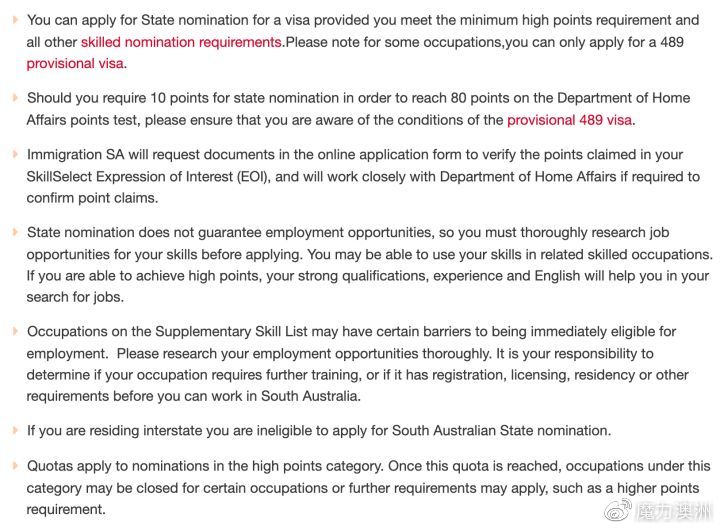 You can apply for State nomination for a visa provided you meet the minimum high points requirement and all other skilled nomination requirements.Please note for some occupations,you can only apply for a 489 provisional visa.

Should you require 10 points for state nomination in order to reach 80 points on the Department of Home Affairs points test, please ensure that you are aware of the conditions of the provisional 489 visa.

Immigration SA will request documents in the online application form to verify the points claimed in your SkillSelect Expression of Interest (EOI), and will work closely with Department of Home Affairs if required to confirm point claims.

State nomination does not guarantee employment opportunities, so you must thoroughly research job opportunities for your skills before applying. You may be able to use your skills in related skilled occupations. If you are able to achieve high points, your strong qualifications, experience and English will help you in your search for jobs.

Occupations on the Supplementary Skill List may have certain barriers to being immediately eligible for employment. Please research your employment opportunities thoroughly. It is your responsibility to determine if your occupation requires further training, or if it has registration, licensing, residency or other requirements before you can work in South Australia.

If you are residing interstate you are ineligible to apply for South Australian State nomination.

Quotas apply to nominations in the high points category. Once this quota is reached, occupations under this category may be closed for certain occupations or further requirements may apply, such as a higher points requirement.

魔力澳洲